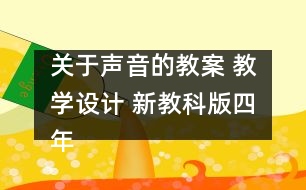 关于声音的教案 教学设计 新教科版四年